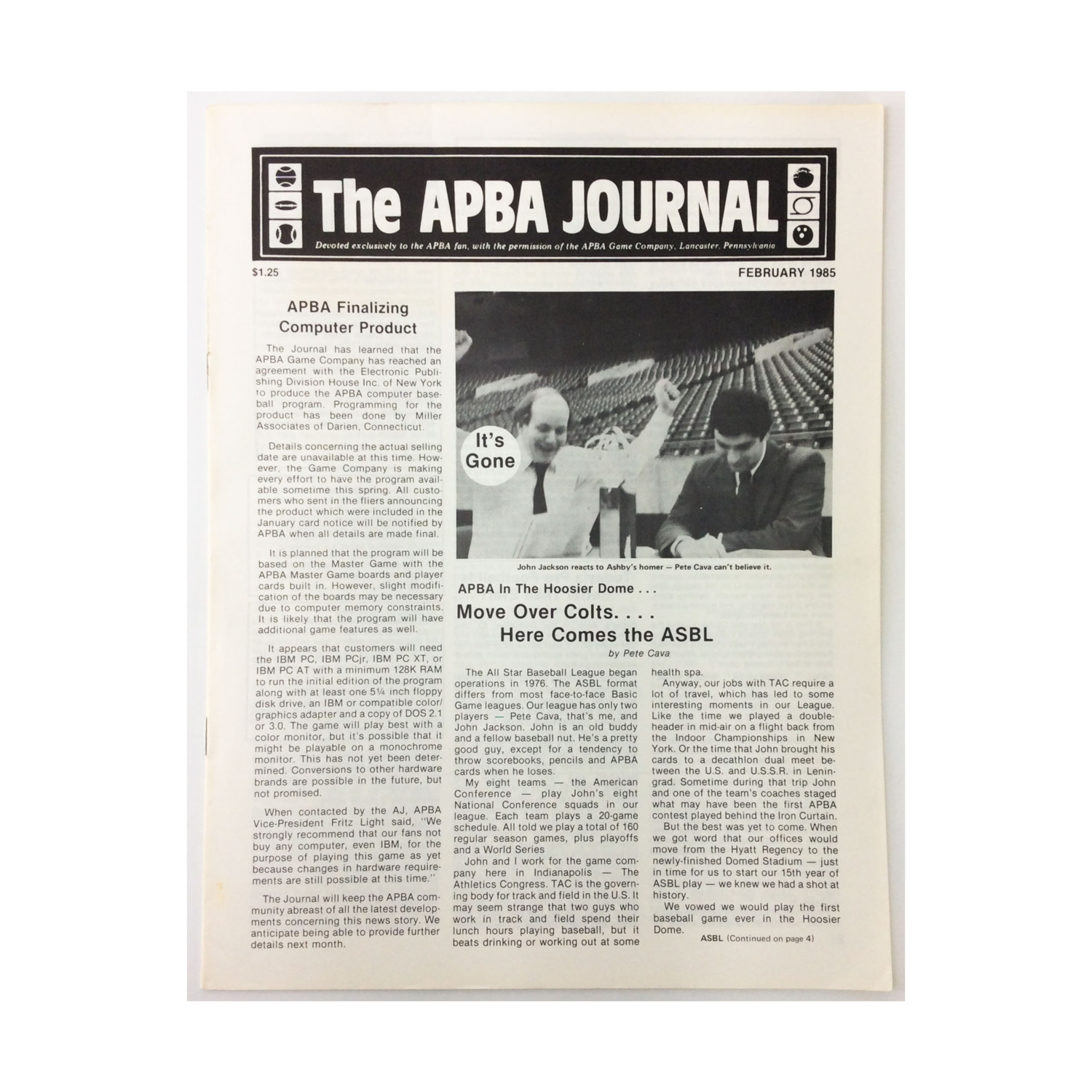 The APBA JOURNAL

Devoted exclusively to the APBA fan, with the permission of the APBA Game Company, Lancaster, Pennsylvania

$1.25

FEBRUARY 1985

APBA Finalizing Computer Product

The Journal has learned that the APBA Game Company has reached an agreement with the Electronic Publishing Division House Inc. of New York to produce the APBA computer baseball program. Programming for the product has been done by Miller Associates of Darien, Connecticut.

Details concerning the actual selling date are unavailable at this time. However, the Game Company is making every effort to have the program available sometime this spring. All customers who sent in the fliers announcing the product which were included in the January card notice will be notified by APBA when all details are made final.

It is planned that the program will be based on the Master Game with the APBA Master Game boards and player cards built in. However, slight modification of the boards may be necessary due to computer memory constraints. It is likely that the program will have additional game features as well.

It appears that customers will need the IBM PC, IBM PCjr, IBM PC XT, or IBM PC AT with a minimum 128K RAM to run the initial edition of the program along with at least one 5¼ inch floppy disk drive, an IBM or compatible color/graphics adapter and a copy of DOS 2.1 or 3.0. The game will play best with a color monitor, but it's possible that it might be playable on a monochrome monitor. This has not yet been determined. Conversions to other hardware brands are possible in the future, but not promised.

When contacted by the AJ, APBA Vice-President Fritz Light said, "We strongly recommend that our fans not buy any computer, even IBM, for the purpose of playing this game as yet because changes in hardware requirements are still possible at this time."

The Journal will keep the APBA community abreast of all the latest developments concerning this news story. We anticipate being able to provide further details next month.

It's Gone

John Jackson reacts to Ashby's homer — Pete Cava can't believe it.

APBA In The Hoosier Dome . . .

Move Over Colts. . . . Here Comes the ASBL

by Pete Cava

The All Star Baseball League began operations in 1976. The ASBL format differs from most face-to-face Basic Game leagues. Our league has only two players — Pete Cava, that's me, and John Jackson. John is an old buddy and a fellow baseball nut. He's a pretty good guy, except for a tendency to throw scorebooks, pencils and APBA cards when he loses.

My eight teams — the American Conference — play John's eight National Conference squads in our league. Each team plays a 20-game schedule. All told we play a total of 160 regular season games, plus playoffs and a World Series

John and I work for the game company here in Indianapolis — The Athletics Congress. TAC is the governing body for track and field in the U.S. It may seem strange that two guys who work in track and field spend their lunch hours playing baseball, but it beats drinking or working out at some health spa.

Anyway, our jobs with TAC require a lot of travel, which has led to some interesting moments in our League. Like the time we played a doubleheader in mid-air on a flight back from the Indoor Championships in New York. Or the time that John brought his cards to a decathlon dual meet between the U.S. and U.S.S.R. in Leningrad. Sometime during that trip John and one of the team's coaches staged what may have been the first APBA contest played behind the Iron Curtain.

But the best was yet to come. When we got word that our offices would move from the Hyatt Regency to the newly-finished Domed Stadium — just in time for us to start our 15th year of ASBL play — we knew we had a shot at history.

We vowed we would play the first baseball game ever in the Hoosier Dome.

ASBL (Continued on page 4)